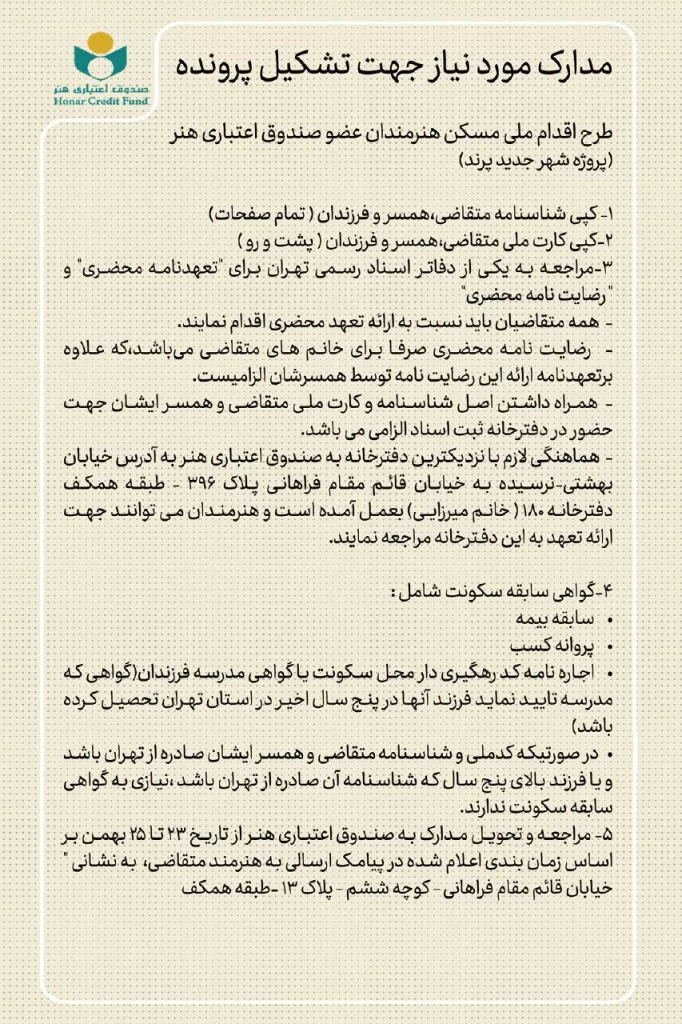 صندوق اعتباری هنر
Honar Credit Fund

مدارک مورد نیاز جهت تشکیل پرونده

طرح اقدام ملی مسکن هنرمندان عضو صندوق اعتباری هنر
(پروژه شهر جدید پرند)

۱-کپی شناسنامه متقاضی،همسر و فرزندان ( تمام صفحات)
۲-کپی کارت ملی متقاضی،همسر و فرزندان ( پشت و رو )
۳-مراجعه به یکی از دفاتر اسناد رسمی تهران برای "تعهدنامه محضری" و "رضایت نامه محضری"
- همه متقاضیان باید نسبت به ارائه تعهد محضری اقدام نمایند.
- رضایت نامه محضری صرفا برای خانم های متقاضی می‌باشد،که علاوه برتعهدنامه ارائه این رضایت نامه توسط همسرشان الزامیست.
- همراه داشتن اصل شناسنامه و کارت ملی متقاضی و همسر ایشان جهت حضور در دفترخانه ثبت اسناد الزامی می باشد.
- هماهنگی لازم با نزدیکترین دفترخانه به صندوق اعتباری هنر به آدرس خیابان بهشتی-نرسیده به خیابان قائم مقام فراهانی پلاک ۳۹۶ - طبقه همکف دفترخانه ۱۸۰ ( خانم میرزایی) بعمل آمده است و هنرمندان می توانند جهت ارائه تعهد به این دفترخانه مراجعه نمایند.

۴-گواهی سابقه سکونت شامل :
• سابقه بیمه
• پروانه کسب
• اجاره نامه کد رهگیری دار محل سکونت یا گواهی مدرسه فرزندان(گواهی که مدرسه تایید نماید فرزند آنها در پنج سال اخیر در استان تهران تحصیل کرده باشد)
• در صورتیکه کدملی و شناسنامه متقاضی و همسر ایشان صادره از تهران باشد و یا فرزند بالای پنج سال که شناسنامه آن صادره از تهران باشد ،نیازی به گواهی سابقه سکونت ندارند.
۵- مراجعه و تحویل مدارک به صندوق اعتباری هنر از تاریخ ۲۳ تا ۲۵ بهمن بر اساس زمان بندی اعلام شده در پیامک ارسالی به هنرمند متقاضی، به نشانی " خیابان قائم مقام فراهانی - کوچه ششم - پلاک ۱۳ -طبقه همکف